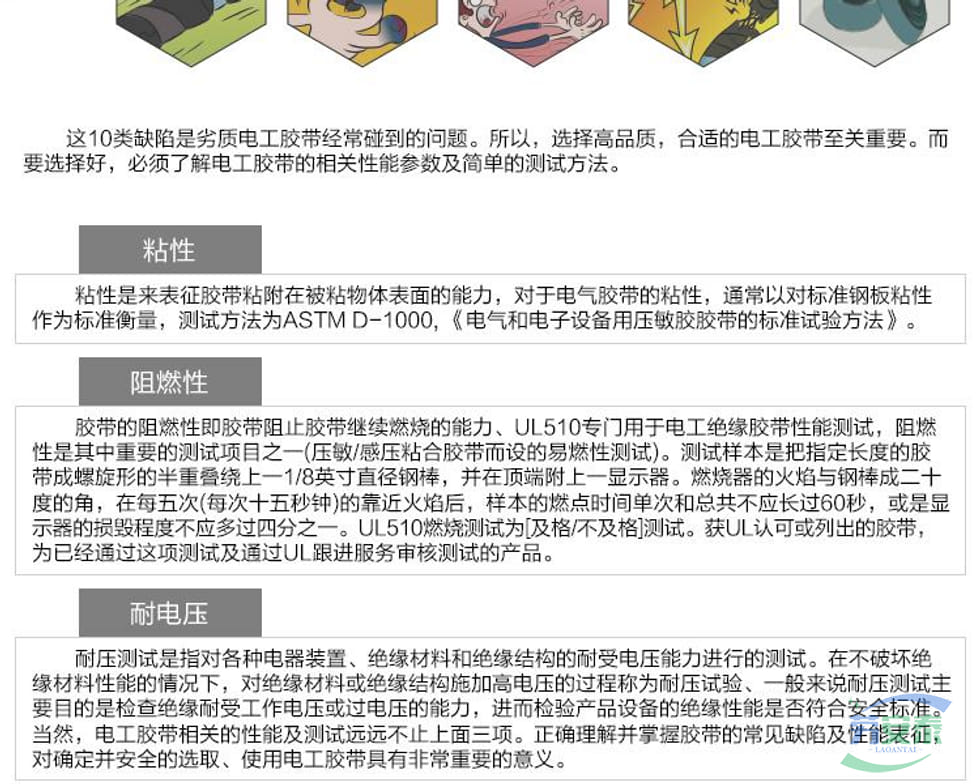 这10类缺陷是劣质电工胶带经常碰到的问题。所以，选择高品质，合适的电工胶带至关重要。而要选择好，必须了解电工胶带的相关性能参数及简单的测试方法。

粘性

粘性是来表征胶带粘附在被粘物体表面的能力，对于电气胶带的粘性，通常以对标准钢板粘性作为标准衡量，测试方法为ASTM D-1000,《电气和电子设备用压敏胶胶带的标准试验方法》。

阻燃性

胶带的阻燃性即胶带阻止胶带继续燃烧的能力、UL510专门用于电工绝缘胶带性能测试，阻燃性是其中重要的测试项目之一(压敏/感压粘合胶带而设的易燃性测试)。测试样本是把指定长度的胶带成螺旋形的半重叠绕上一1/8英寸直径钢棒，并在顶端附上一显示器。燃烧器的火焰与钢棒成二十度的角，在每五次(每次十五秒钟)的靠近火焰后，样本的燃点时间单次和总共不应长过60秒，或是显示器的损毁程度不应多过四分之一。UL510燃烧测试为[及格/不及格]测试。获UL认可或列出的胶带，为已经通过这项测试及通过UL跟进服务审核测试的产品。

耐电压

耐压测试是指对各种电器装置、绝缘材料和绝缘结构的耐受电压能力进行的测试。在不破坏绝缘材料性能的情况下，对绝缘材料或绝缘结构施加高电压的过程称为耐压试验、一般来说耐压测试主要目的是检查绝缘耐受工作电压或过电压的能力，进而检验产品设备的绝缘性能是否符合安全标准。当然，电工胶带相关的性能及测试远远不止上面三项。正确理解并掌握胶带的常见缺陷及性能表征，对确定并安全的选取、使用电工胶带具有非常重要的意义。

LAOANTAI